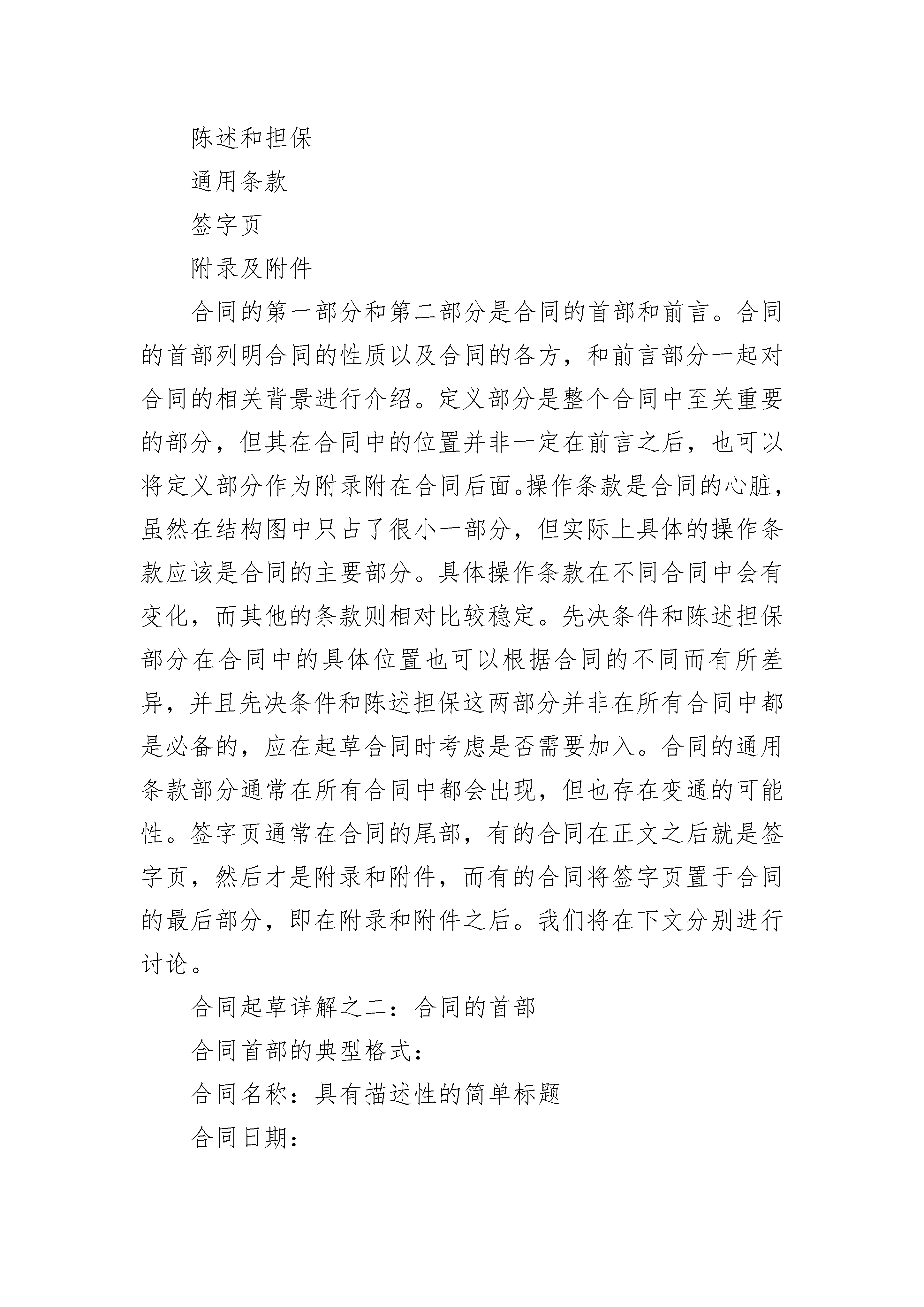 陈述和担保

通用条款

签字页

附录及附件

合同的第一部分和第二部分是合同的首部和前言。合同的首部列明合同的性质以及合同的各方，和前言部分一起对合同的相关背景进行介绍。定义部分是整个合同中至关重要的部分，但其在合同中的位置并非一定在前言之后，也可以将定义部分作为附录附在合同后面。操作条款是合同的心脏，虽然在结构图中只占了很小一部分，但实际上具体的操作条款应该是合同的主要部分。具体操作条款在不同合同中会有变化，而其他的条款则相对比较稳定。先决条件和陈述担保部分在合同中的具体位置也可以根据合同的不同而有所差异，并且先决条件和陈述担保这两部分并非在所有合同中都是必备的，应在起草合同时考虑是否需要加入。合同的通用条款部分通常在所有合同中都会出现，但也存在变通的可能性。签字页通常在合同的尾部，有的合同在正文之后就是签字页，然后才是附录和附件，而有的合同将签字页置于合同的最后部分，即在附录和附件之后。我们将在下文分别进行讨论。

合同起草详解之二：合同的首部

合同首部的典型格式：

合同名称：具有描述性的简单标题

合同日期：